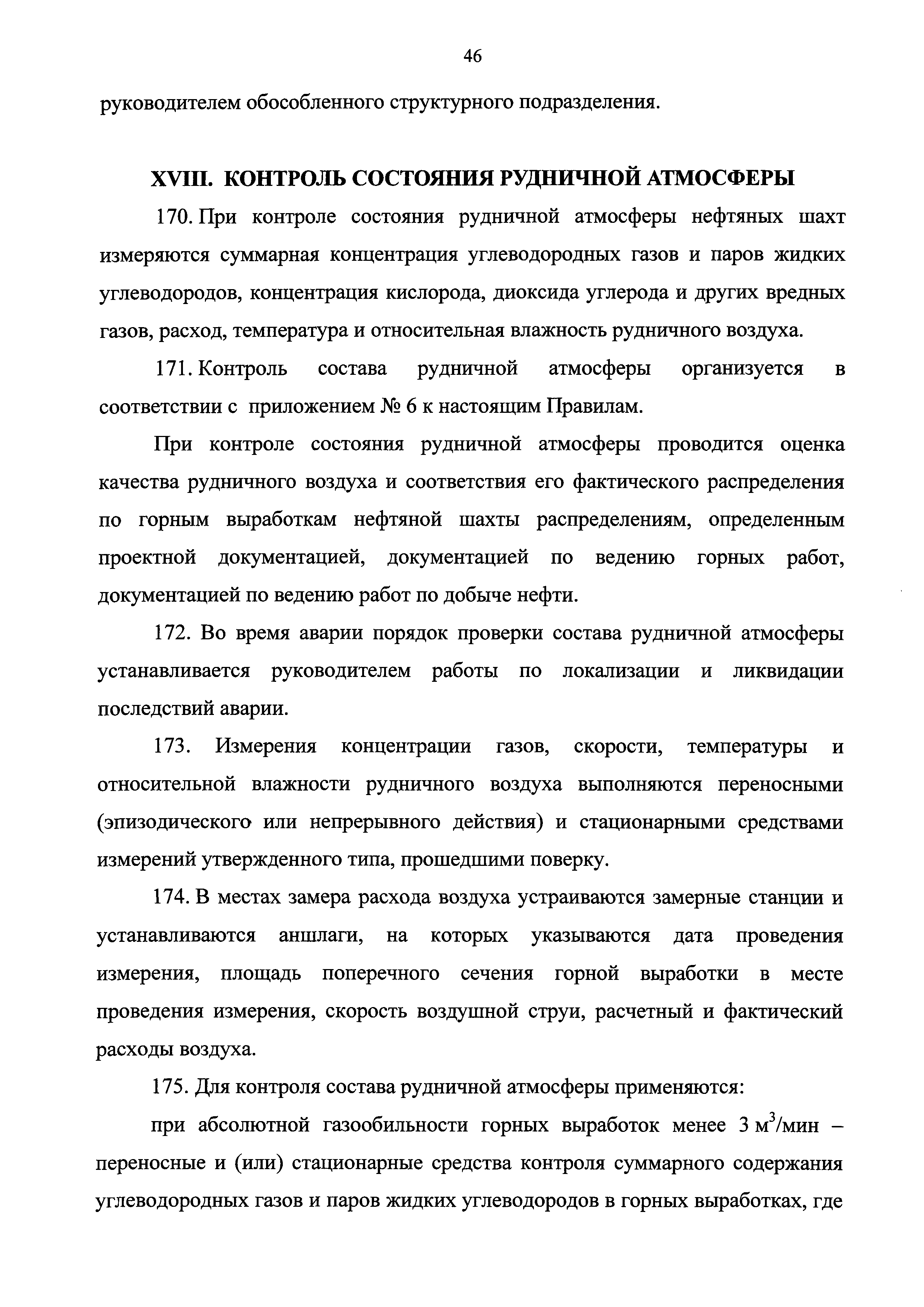 46

руководителем обособленного структурного подразделения.

XVIII. КОНТРОЛЬ СОСТОЯНИЯ РУДНИЧНОЙ АТМОСФЕРЫ

170. При контроле состояния рудничной атмосферы нефтяных шахт измеряются суммарная концентрация углеводородных газов и паров жидких углеводородов, концентрация кислорода, диоксида углерода и других вредных газов, расход, температура и относительная влажность рудничного воздуха.

171. Контроль состава рудничной атмосферы организуется в соответствии с приложением № 6 к настоящим Правилам.

При контроле состояния рудничной атмосферы проводится оценка качества рудничного воздуха и соответствия его фактического распределения по горным выработкам нефтяной шахты распределениям, определенным проектной документацией, документацией по ведению горных работ, документацией по ведению работ по добыче нефти.

172. Во время аварии порядок проверки состава рудничной атмосферы устанавливается руководителем работы по локализации и ликвидации последствий аварии.

173. Измерения концентрации газов, скорости, температуры и относительной влажности рудничного воздуха выполняются переносными (эпизодического или непрерывного действия) и стационарными средствами измерений утвержденного типа, прошедшими поверку.

174. В местах замера расхода воздуха устраиваются замерные станции и устанавливаются аншлаги, на которых указываются дата проведения измерения, площадь поперечного сечения горной выработки в месте проведения измерения, скорость воздушной струи, расчетный и фактический расходы воздуха.

175. Для контроля состава рудничной атмосферы применяются:

при абсолютной газообильности горных выработок менее 3 $м^3$/мин – переносные и (или) стационарные средства контроля суммарного содержания углеводородных газов и паров жидких углеводородов в горных выработках, где